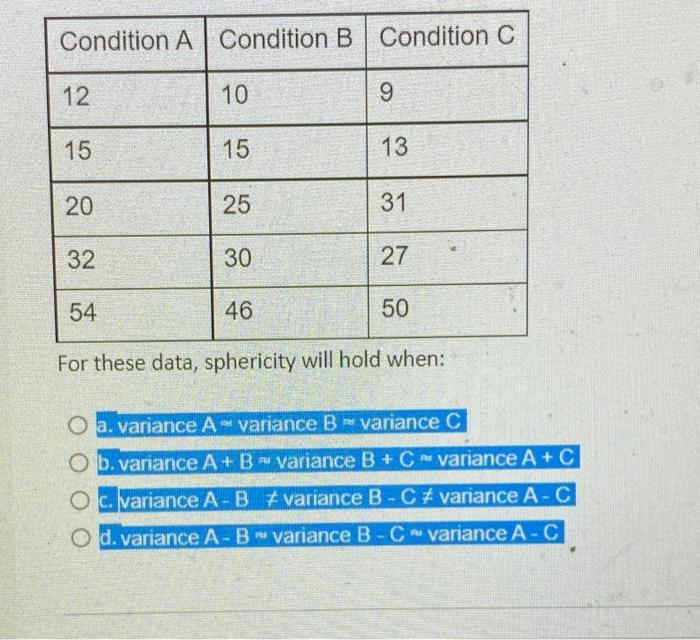 | Condition A | Condition B | Condition C |
|---|---|---|
| 12 | 10 | 9 |
| 15 | 15 | 13 |
| 20 | 25 | 31 |
| 32 | 30 | 27 |
| 54 | 46 | 50 |

For these data, sphericity will hold when:

a. variance A $\approx$ variance B $\approx$ variance C

b. variance A + B $\approx$ variance B + C $\approx$ variance A + C

c. variance A - B $\neq$ variance B - C $\neq$ variance A - C

d. variance A - B $\approx$ variance B - C $\approx$ variance A - C